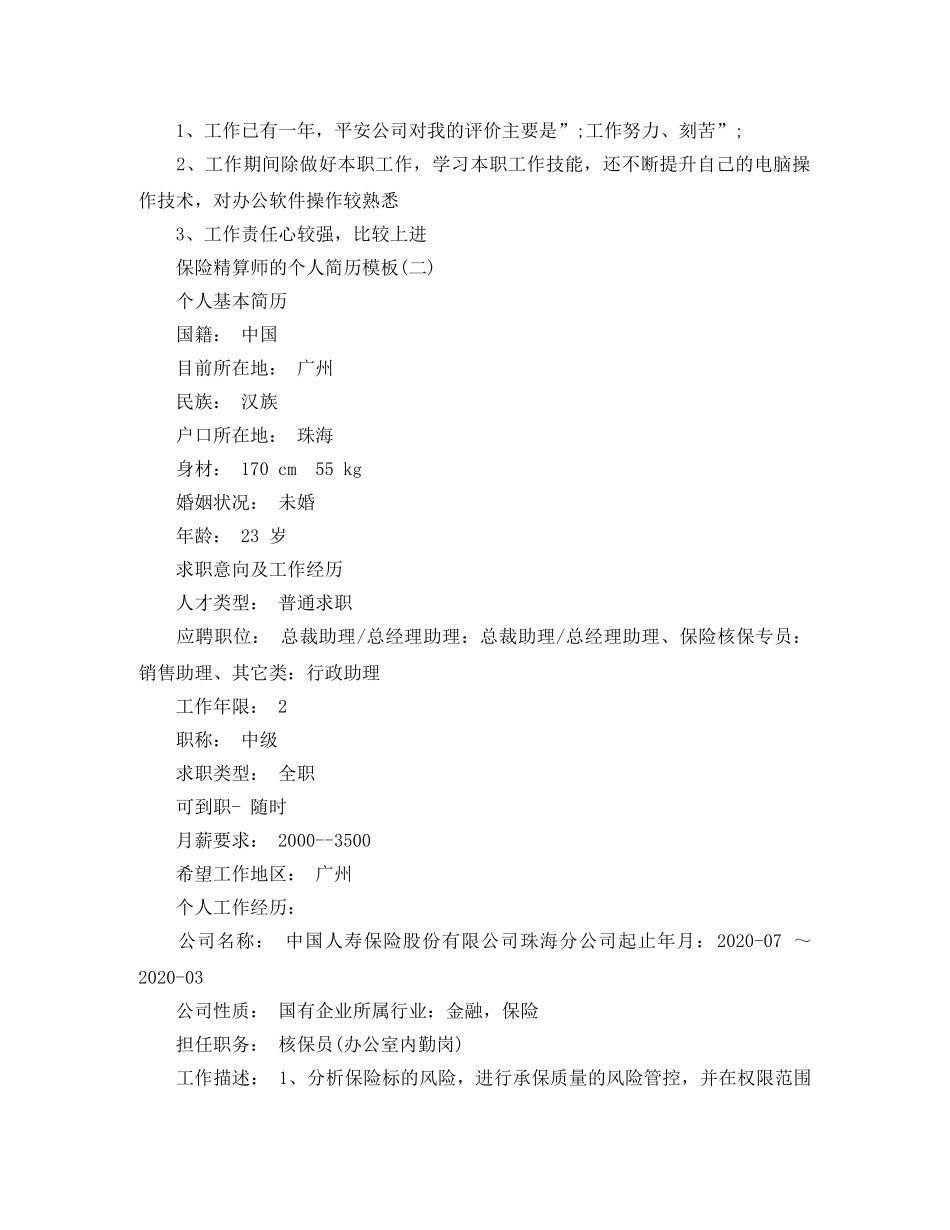 1、工作已有一年，平安公司对我的评价主要是”;工作努力、刻苦”;

2、工作期间除做好本职工作，学习本职工作技能，还不断提升自己的电脑操作技术，对办公软件操作较熟悉

3、工作责任心较强，比较上进

保险精算师的个人简历模板(二)

个人基本简历

国籍： 中国

目前所在地： 广州

民族： 汉族

户口所在地： 珠海

身材： 170 cm 55 kg

婚姻状况： 未婚

年龄： 23 岁

求职意向及工作经历

人才类型： 普通求职

应聘职位： 总裁助理/总经理助理：总裁助理/总经理助理、保险核保专员：销售助理、其它类：行政助理

工作年限： 2

职称： 中级

求职类型： 全职

可到职- 随时

月薪要求： 2000--3500

希望工作地区： 广州

个人工作经历：

公司名称： 中国人寿保险股份有限公司珠海分公司起止年月：2020-07 ～ 2020-03

公司性质： 国有企业所属行业：金融，保险

担任职务： 核保员(办公室内勤岗)

工作描述： 1、分析保险标的风险，进行承保质量的风险管控，并在权限范围